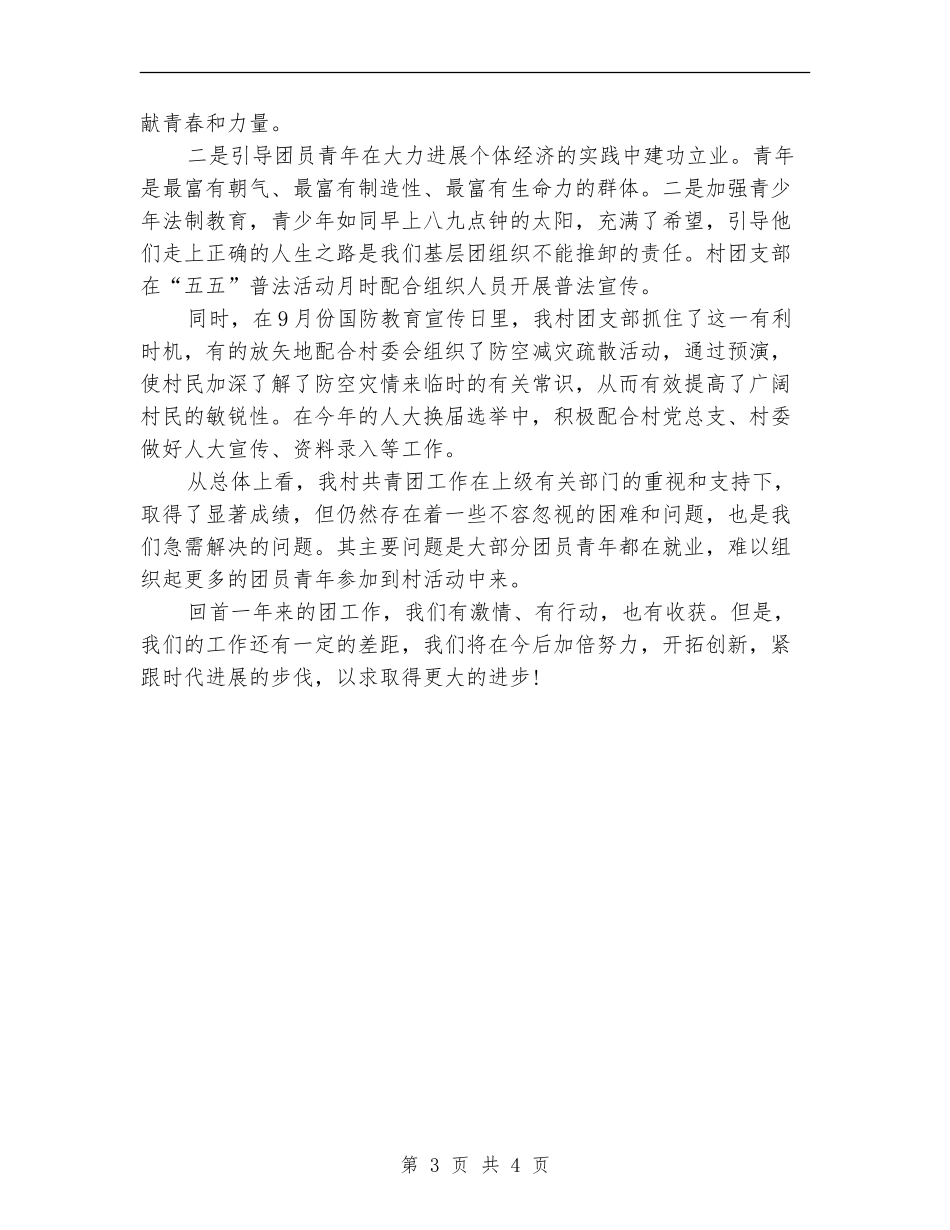 献青春和力量。

二是引导团员青年在大力进展个体经济的实践中建功立业。青年是最富有朝气、最富有制造性、最富有生命力的群体。二是加强青少年法制教育，青少年如同早上八九点钟的太阳，充满了希望，引导他们走上正确的人生之路是我们基层团组织不能推卸的责任。村团支部在“五五”普法活动月时配合组织人员开展普法宣传。

同时，在9月份国防教育宣传日里，我村团支部抓住了这一有利时机，有的放矢地配合村委会组织了防空减灾疏散活动，通过预演，使村民加深了解了防空灾情来临时的有关常识，从而有效提高了广阔村民的敏锐性。在今年的人大换届选举中，积极配合村党总支、村委做好人大宣传、资料录入等工作。

从总体上看，我村共青团工作在上级有关部门的重视和支持下，取得了显著成绩，但仍然存在着一些不容忽视的困难和问题，也是我们急需解决的问题。其主要问题是大部分团员青年都在就业，难以组织起更多的团员青年参加到村活动中来。

回首一年来的团工作，我们有激情、有行动，也有收获。但是，我们的工作还有一定的差距，我们将在今后加倍努力，开拓创新，紧跟时代进展的步伐，以求取得更大的进步!

第 3 页 共 4 页